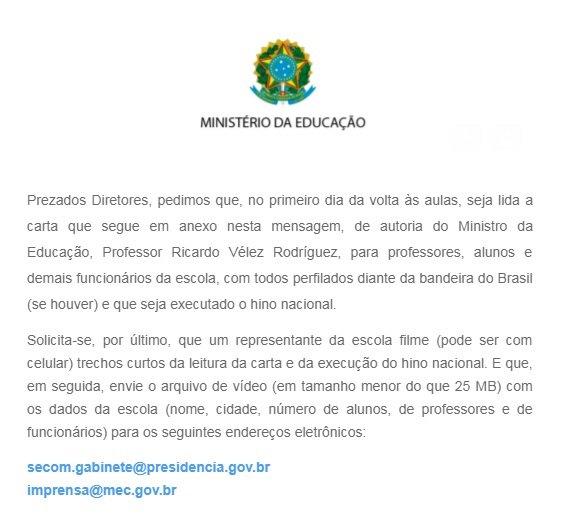 MINISTÉRIO DA EDUCAÇÃO

Prezados Diretores, pedimos que, no primeiro dia da volta às aulas, seja lida a carta que segue em anexo nesta mensagem, de autoria do Ministro da Educação, Professor Ricardo Vélez Rodríguez, para professores, alunos e demais funcionários da escola, com todos perfilados diante da bandeira do Brasil (se houver) e que seja executado o hino nacional.

Solicita-se, por último, que um representante da escola filme (pode ser com celular) trechos curtos da leitura da carta e da execução do hino nacional. E que, em seguida, envie o arquivo de vídeo (em tamanho menor do que 25 MB) com os dados da escola (nome, cidade, número de alunos, de professores e de funcionários) para os seguintes endereços eletrônicos:

secom.gabinete@presidencia.gov.br
imprensa@mec.gov.br